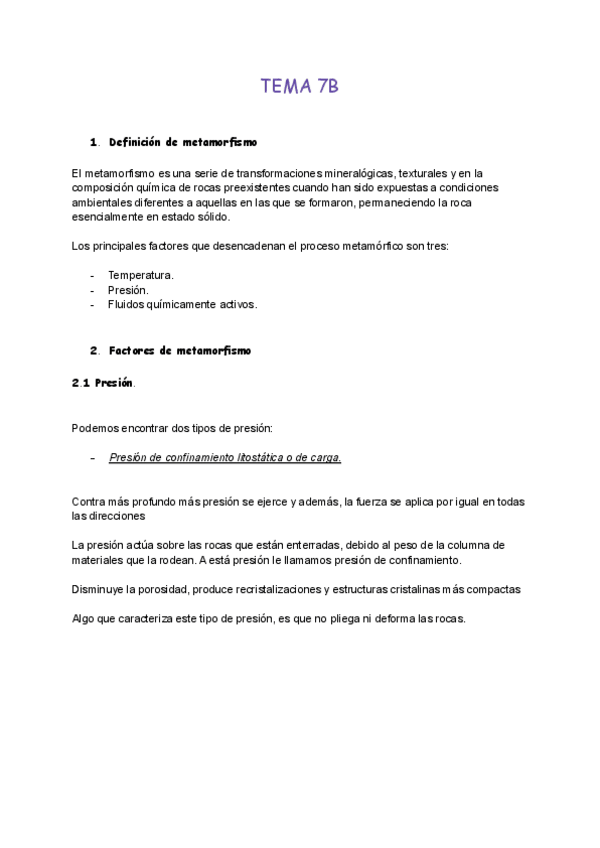 TEMA 7B

1. Definición de metamorfismo

El metamorfismo es una serie de transformaciones mineralógicas, texturales y en la composición química de rocas preexistentes cuando han sido expuestas a condiciones ambientales diferentes a aquellas en las que se formaron, permaneciendo la roca esencialmente en estado sólido.

Los principales factores que desencadenan el proceso metamórfico son tres:

- Temperatura.
- Presión.
- Fluidos químicamente activos.

2. Factores de metamorfismo

2.1 Presión.

Podemos encontrar dos tipos de presión:

- Presión de confinamiento litostática o de carga.

Contra más profundo más presión se ejerce y además, la fuerza se aplica por igual en todas las direcciones

La presión actúa sobre las rocas que están enterradas, debido al peso de la columna de materiales que la rodean. A está presión le llamamos presión de confinamiento.

Disminuye la porosidad, produce recristalizaciones y estructuras cristalinas más compactas

Algo que caracteriza este tipo de presión, es que no pliega ni deforma las rocas.